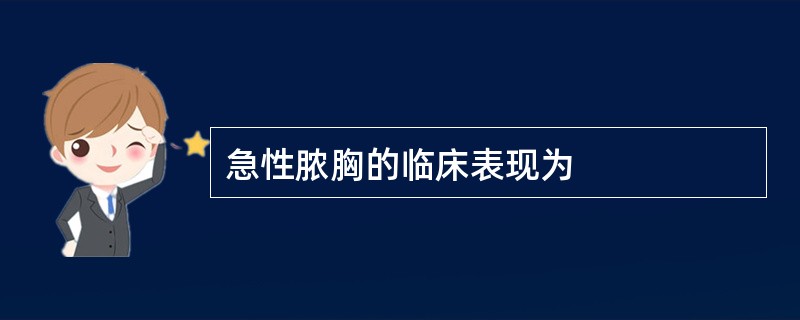 急性脓胸的临床表现为